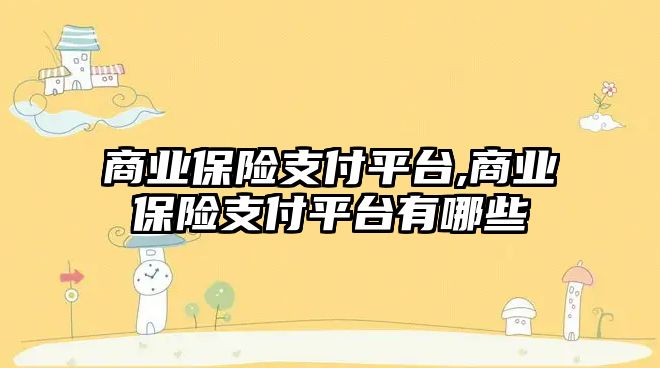 商业保险支付平台,商业保险支付平台有哪些